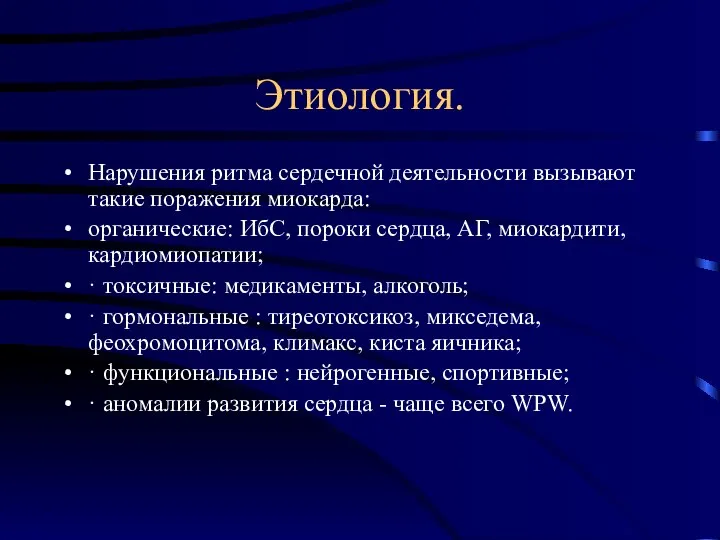 Этиология.

• Нарушения ритма сердечной деятельности вызывают такие поражения миокарда:
• органические: ИбС, пороки сердца, АГ, миокардити, кардиомиопатии;
• · токсичные: медикаменты, алкоголь;
• · гормональные : тиреотоксикоз, микседема, феохромоцитома, климакс, киста яичника;
• · функциональные : нейрогенные, спортивные;
• · аномалии развития сердца - чаще всего WPW.